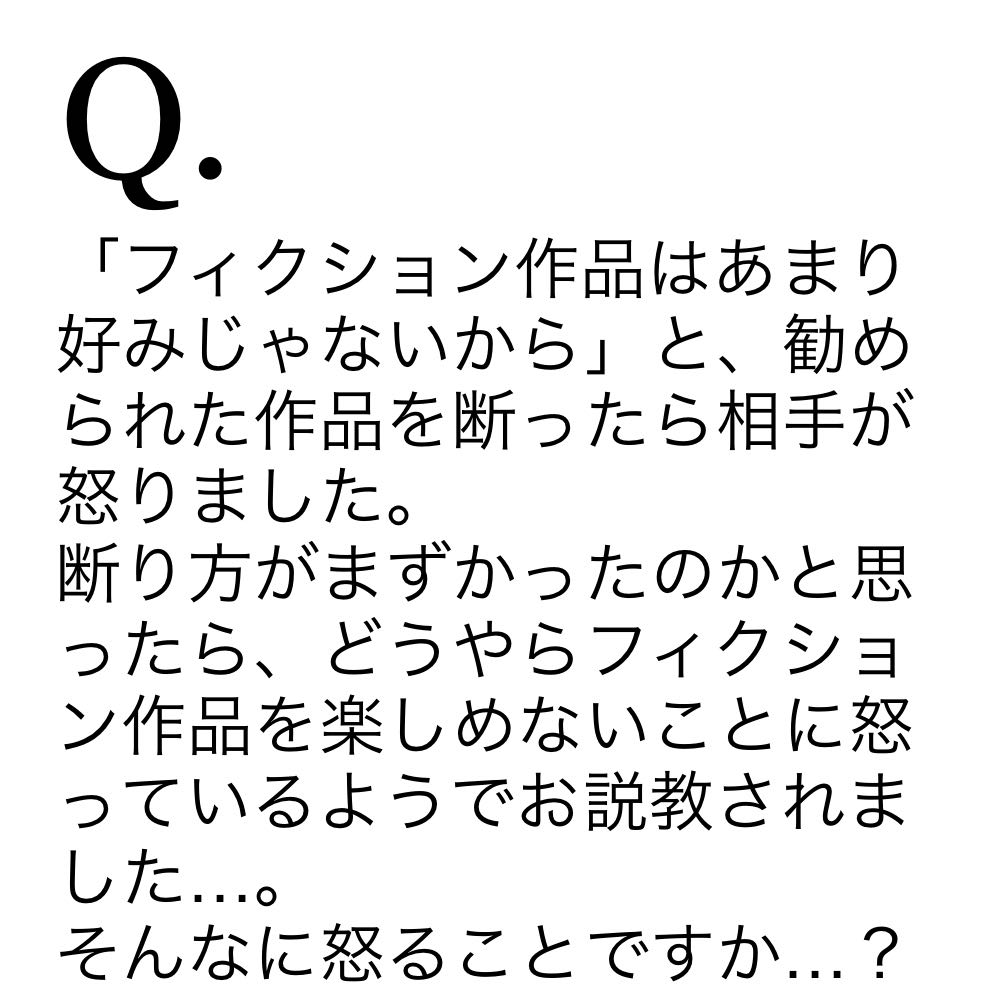 Q.

「フィクション作品はあまり好みじゃないから」と、勧められた作品を断ったら相手が怒りました。
断り方がまずかったのかと思ったら、どうやらフィクション作品を楽しめないことに怒っているようでお説教されました…。
そんなに怒ることですか…？